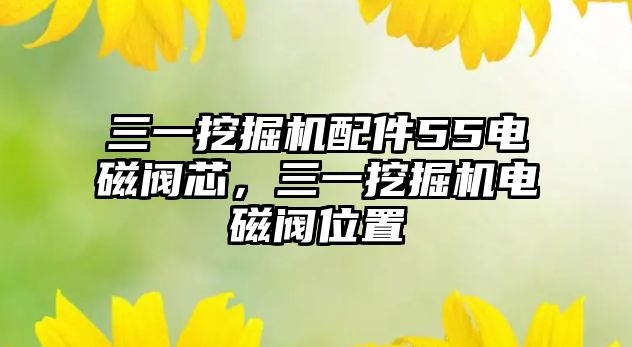 三一挖掘机配件55电磁阀芯，三一挖掘机电磁阀位置